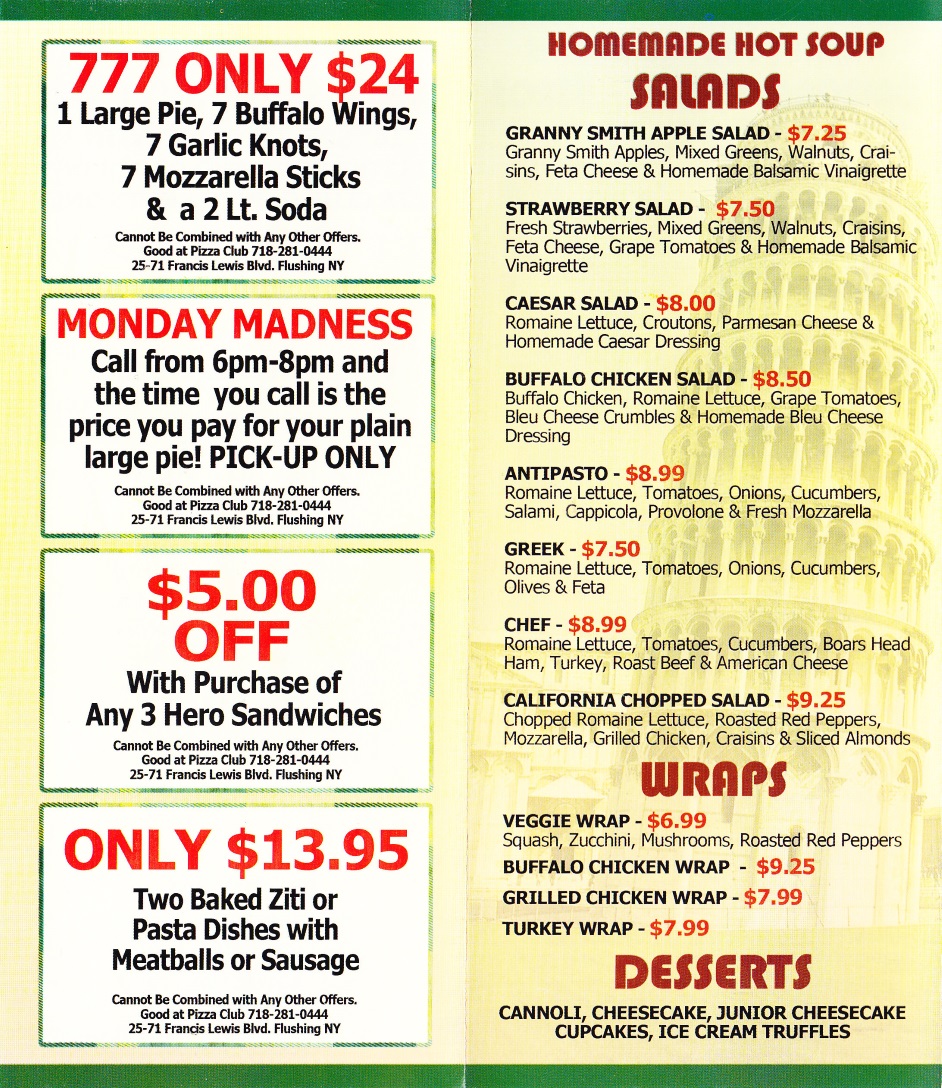 777 ONLY $24
1 Large Pie, 7 Buffalo Wings, 7 Garlic Knots, 7 Mozzarella Sticks & a 2 Lt. Soda
Cannot Be Combined with Any Other Offers.
Good at Pizza Club 718-281-0444
25-71 Francis Lewis Blvd. Flushing NY

MONDAY MADNESS
Call from 6pm-8pm and the time you call is the price you pay for your plain large pie! PICK-UP ONLY
Cannot Be Combined with Any Other Offers.
Good at Pizza Club 718-281-0444
25-71 Francis Lewis Blvd. Flushing NY

$5.00 OFF
With Purchase of Any 3 Hero Sandwiches
Cannot Be Combined with Any Other Offers.
Good at Pizza Club 718-281-0444
25-71 Francis Lewis Blvd. Flushing NY

ONLY $13.95
Two Baked Ziti or Pasta Dishes with Meatballs or Sausage
Cannot Be Combined with Any Other Offers.
Good at Pizza Club 718-281-0444
25-71 Francis Lewis Blvd. Flushing NY

HOMEMADE HOT SOUP
SALADS

GRANNY SMITH APPLE SALAD - $7.25
Granny Smith Apples, Mixed Greens, Walnuts, Craisins, Feta Cheese & Homemade Balsamic Vinaigrette

STRAWBERRY SALAD - $7.50
Fresh Strawberries, Mixed Greens, Walnuts, Craisins, Feta Cheese, Grape Tomatoes & Homemade Balsamic Vinaigrette

CAESAR SALAD - $8.00
Romaine Lettuce, Croutons, Parmesan Cheese & Homemade Caesar Dressing

BUFFALO CHICKEN SALAD - $8.50
Buffalo Chicken, Romaine Lettuce, Grape Tomatoes, Bleu Cheese Crumbles & Homemade Bleu Cheese Dressing

ANTIPASTO - $8.99
Romaine Lettuce, Tomatoes, Onions, Cucumbers, Salami, Cappicola, Provolone & Fresh Mozzarella

GREEK - $7.50
Romaine Lettuce, Tomatoes, Onions, Cucumbers, Olives & Feta

CHEF - $8.99
Romaine Lettuce, Tomatoes, Cucumbers, Boars Head Ham, Turkey, Roast Beef & American Cheese

CALIFORNIA CHOPPED SALAD - $9.25
Chopped Romaine Lettuce, Roasted Red Peppers, Mozzarella, Grilled Chicken, Craisins & Sliced Almonds

WRAPS

VEGGIE WRAP - $6.99
Squash, Zucchini, Mushrooms, Roasted Red Peppers
BUFFALO CHICKEN WRAP - $9.25
GRILLED CHICKEN WRAP - $7.99
TURKEY WRAP - $7.99

DESSERTS

CANNOLI, CHEESECAKE, JUNIOR CHEESECAKE CUPCAKES, ICE CREAM TRUFFLES